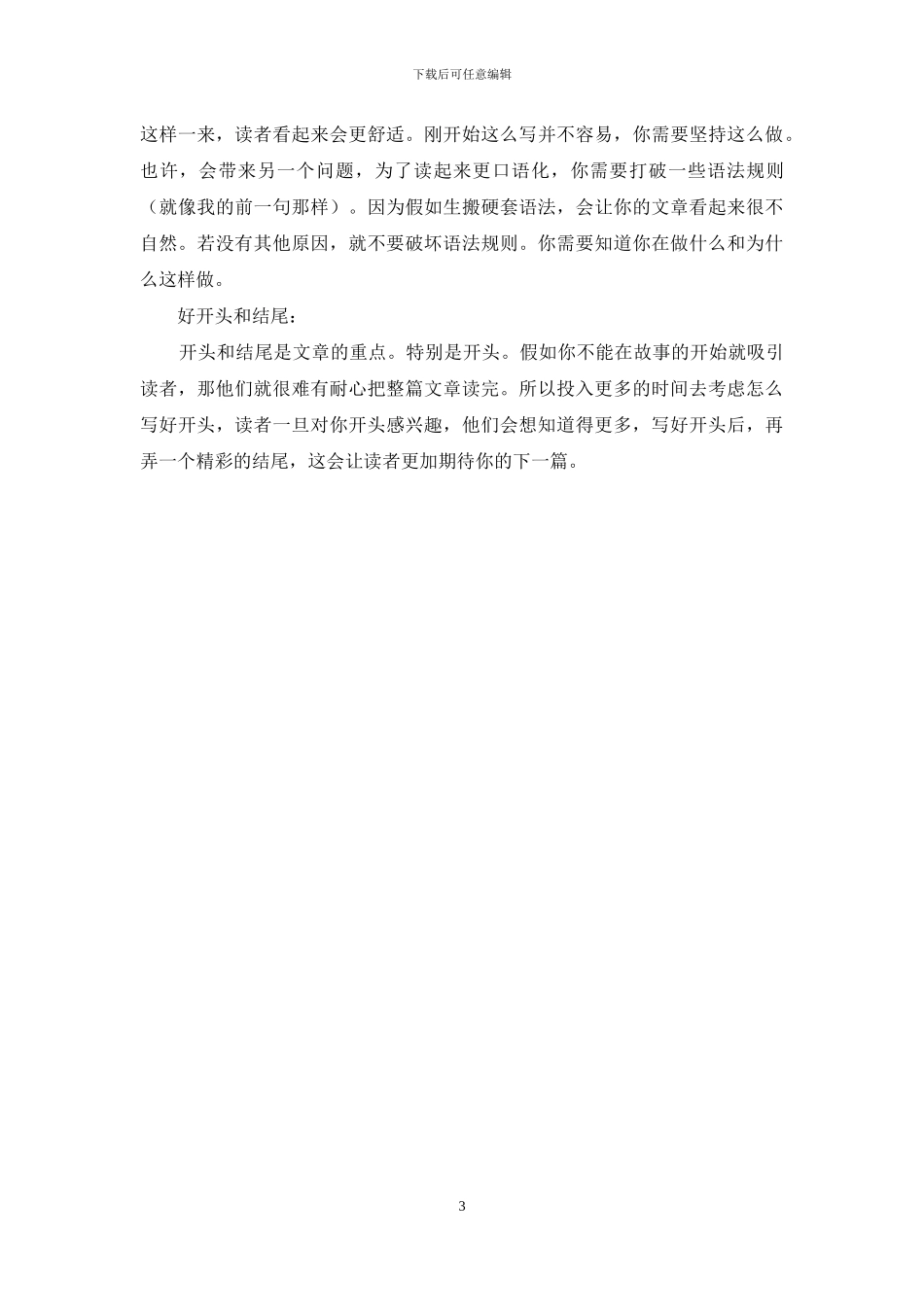 下载后可任意编辑

这样一来，读者看起来会更舒适。刚开始这么写并不容易，你需要坚持这么做。也许，会带来另一个问题，为了读起来更口语化，你需要打破一些语法规则（就像我的前一句那样）。因为假如生搬硬套语法，会让你的文章看起来很不自然。若没有其他原因，就不要破坏语法规则。你需要知道你在做什么和为什么这样做。

好开头和结尾：

开头和结尾是文章的重点。特别是开头。假如你不能在故事的开始就吸引读者，那他们就很难有耐心把整篇文章读完。所以投入更多的时间去考虑怎么写好开头，读者一旦对你开头感兴趣，他们会想知道得更多，写好开头后，再弄一个精彩的结尾，这会让读者更加期待你的下一篇。

3